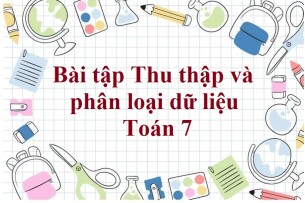 Bài tập Thu thập và phân loại dữ liệu Toán 7